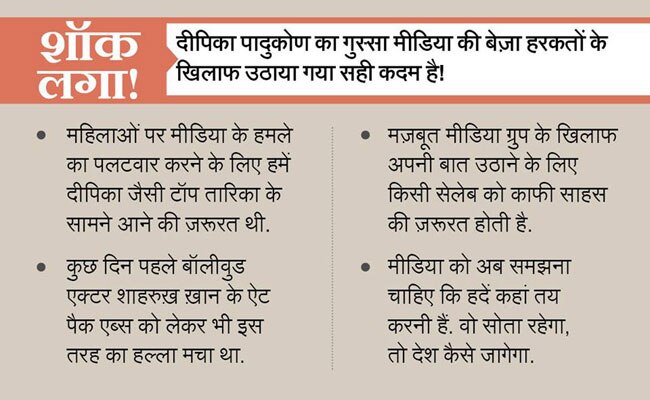 शॉक लगा!

दीपिका पादुकोण का गुस्सा मीडिया की बेज़ा हरकतों के खिलाफ उठाया गया सही कदम है!

• महिलाओं पर मीडिया के हमले का पलटवार करने के लिए हमें दीपिका जैसी टॉप तारिका के सामने आने की ज़रूरत थी.

• कुछ दिन पहले बॉलीवुड एक्टर शाहरुख़ ख़ान के ऐट पैक एब्स को लेकर भी इस तरह का हल्ला मचा था.

• मज़बूत मीडिया ग्रुप के खिलाफ अपनी बात उठाने के लिए किसी सेलेब को काफी साहस की ज़रूरत होती है.

• मीडिया को अब समझना चाहिए कि हदें कहां तय करनी हैं. वो सोता रहेगा, तो देश कैसे जागेगा.